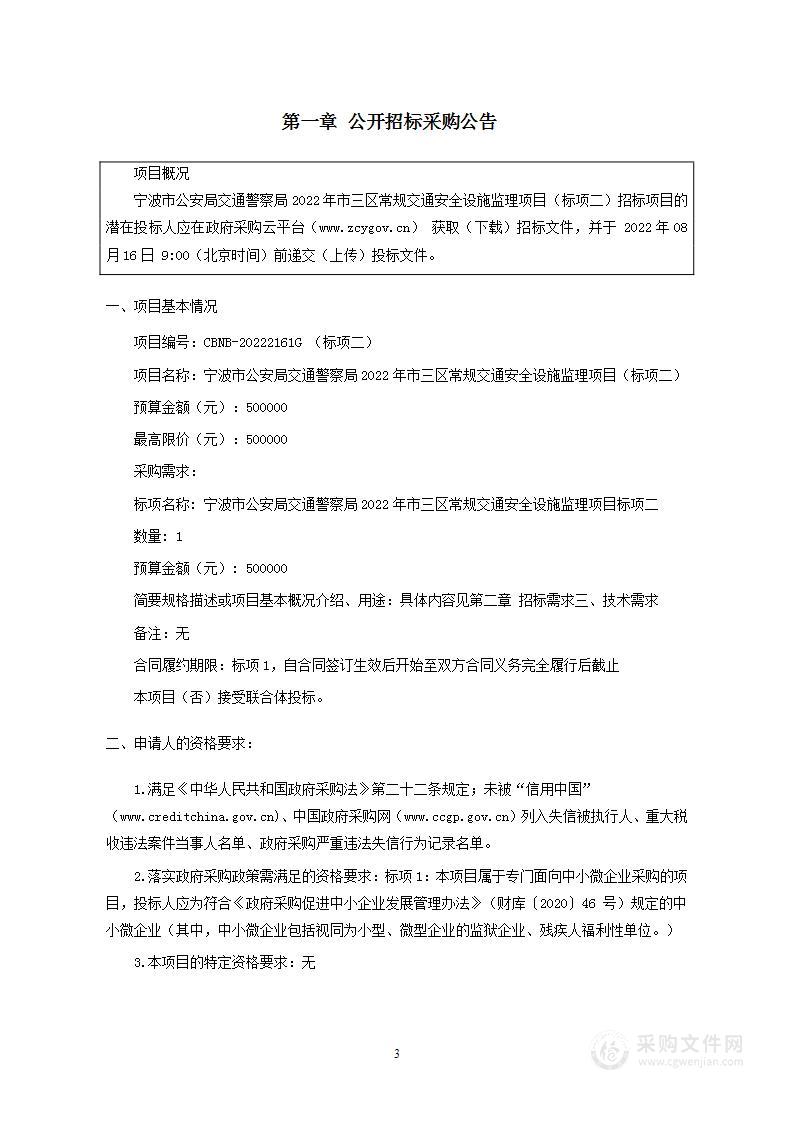 第一章 公开招标采购公告

项目概况

宁波市公安局交通警察局 2022 年市三区常规交通安全设施监理项目（标项二）招标项目的潜在投标人应在政府采购云平台（www.zcygov.cn） 获取（下载）招标文件，并于 2022 年 08 月 16 日 9:00（北京时间）前递交（上传）投标文件。

一、项目基本情况

项目编号：CBNB-20222161G （标项二）

项目名称：宁波市公安局交通警察局 2022 年市三区常规交通安全设施监理项目（标项二）

预算金额（元）：500000

最高限价（元）：500000

采购需求：

标项名称：宁波市公安局交通警察局 2022 年市三区常规交通安全设施监理项目标项二

数量：1

预算金额（元）：500000

简要规格描述或项目基本概况介绍、用途：具体内容见第二章 招标需求三、技术需求

备注：无

合同履约期限：标项 1，自合同签订生效后开始至双方合同义务完全履行后截止

本项目（否）接受联合体投标。

二、申请人的资格要求：

1.满足《中华人民共和国政府采购法》第二十二条规定；未被“信用中国”（www.creditchina.gov.cn)、中国政府采购网（www.ccgp.gov.cn）列入失信被执行人、重大税收违法案件当事人名单、政府采购严重违法失信行为记录名单。

2.落实政府采购政策需满足的资格要求：标项 1：本项目属于专门面向中小微企业采购的项目，投标人应为符合《政府采购促进中小企业发展管理办法》（财库〔2020〕46 号）规定的中小微企业（其中，中小微企业包括视同为小型、微型企业的监狱企业、残疾人福利性单位。）

3.本项目的特定资格要求：无

3

采购文件网
www.cgwenjian.com